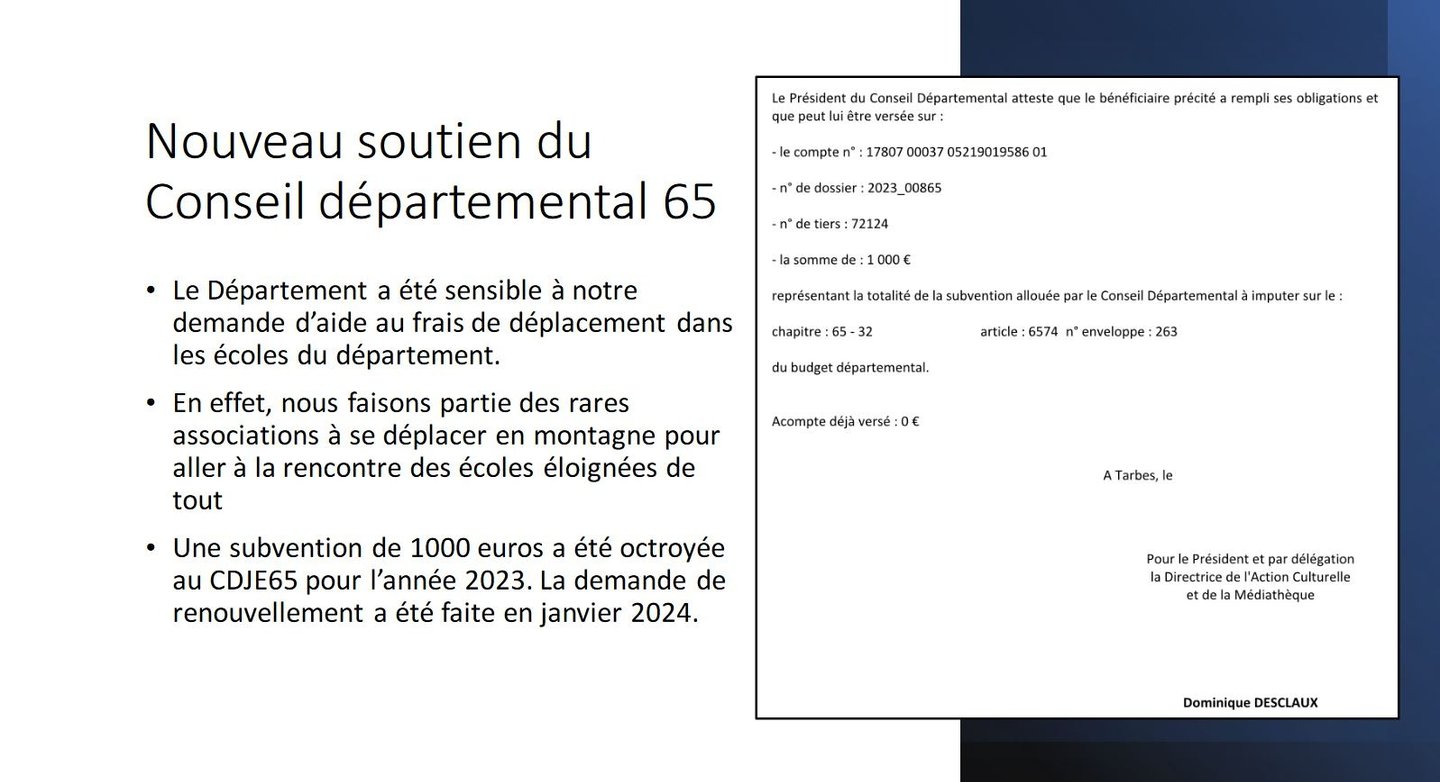 Nouveau soutien du Conseil départemental 65

• Le Département a été sensible à notre demande d'aide au frais de déplacement dans les écoles du département.

• En effet, nous faisons partie des rares associations à se déplacer en montagne pour aller à la rencontre des écoles éloignées de tout

• Une subvention de 1000 euros a été octroyée au CDJE65 pour l'année 2023. La demande de renouvellement a été faite en janvier 2024.

Le Président du Conseil Départemental atteste que le bénéficiaire précité a rempli ses obligations et que peut lui être versée sur :

- le compte n° : 17807 00037 05219019586 01

- n° de dossier : 2023_00865

- n° de tiers : 72124

- la somme de : 1 000 €

représentant la totalité de la subvention allouée par le Conseil Départemental à imputer sur le :

chapitre : 65 - 32 article : 6574 n° enveloppe : 263

du budget départemental.

Acompte déjà versé : 0 €

A Tarbes, le

Pour le Président et par délégation
la Directrice de l'Action Culturelle
et de la Médiathèque

Dominique DESCLAUX